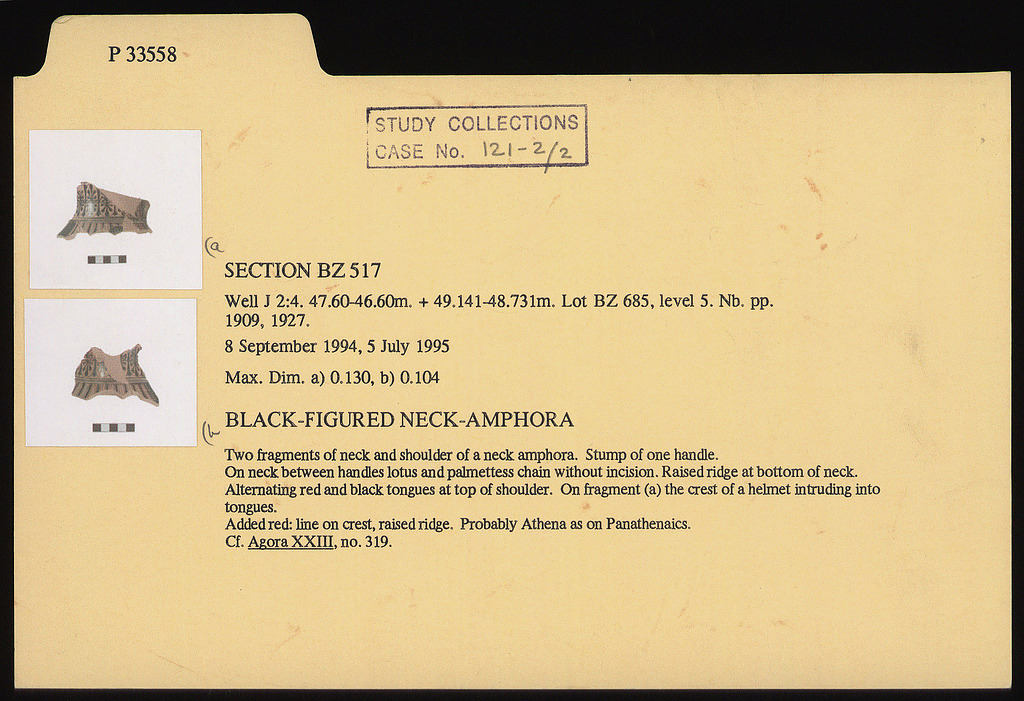 P 33558

STUDY COLLECTIONS
CASE No. 121-2/2

(a

SECTION BZ 517

Well J 2:4. 47.60-46.60m. + 49.141-48.731m. Lot BZ 685, level 5. Nb. pp. 1909, 1927.

8 September 1994, 5 July 1995

Max. Dim. a) 0.130, b) 0.104

(b

BLACK-FIGURED NECK-AMPHORA

Two fragments of neck and shoulder of a neck amphora. Stump of one handle.
On neck between handles lotus and palmettess chain without incision. Raised ridge at bottom of neck.
Alternating red and black tongues at top of shoulder. On fragment (a) the crest of a helmet intruding into tongues.
Added red: line on crest, raised ridge. Probably Athena as on Panathenaics.
Cf. Agora XXIII, no. 319.